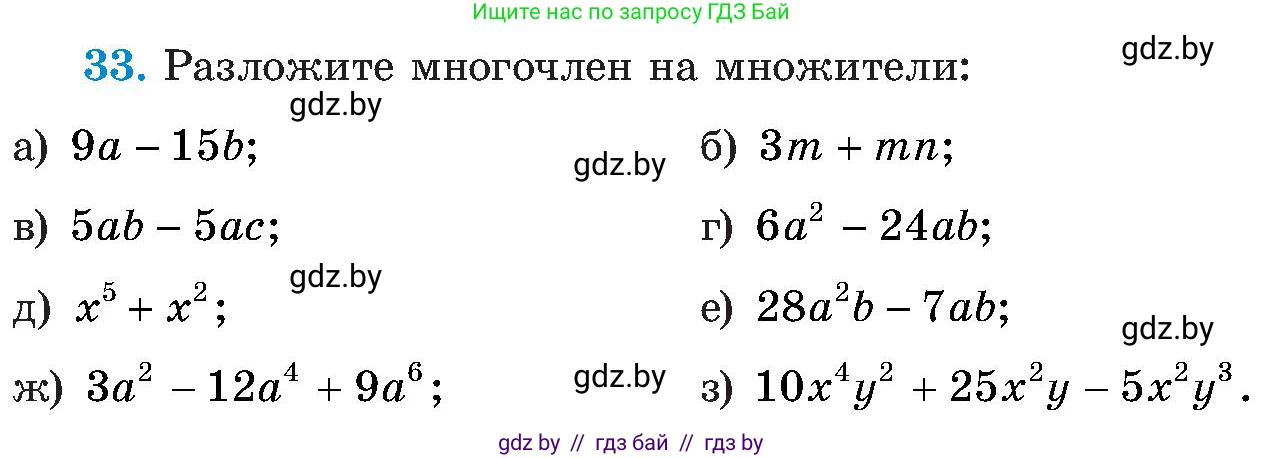 Ищите нас по запросу ГДЗ Бай

33. Разложите многочлен на множители:

gdz.by

gdz.by

а) $9a - 15b$;

gdz.by

б) $3m + mn$;

в) $5ab - 5ac$;

г) $6a^2 - 24ab$;

gdz.by

д) $x^5 + x^2$;

е) $28a^2b - 7ab$;

gdz.by

ж) $3a^2 - 12a^4 + 9a^6$;

gdz.by

з) $10x^4y^2 + 25x^2y - 5x^2y^3$.

gdz by // гдз бай // гдз by